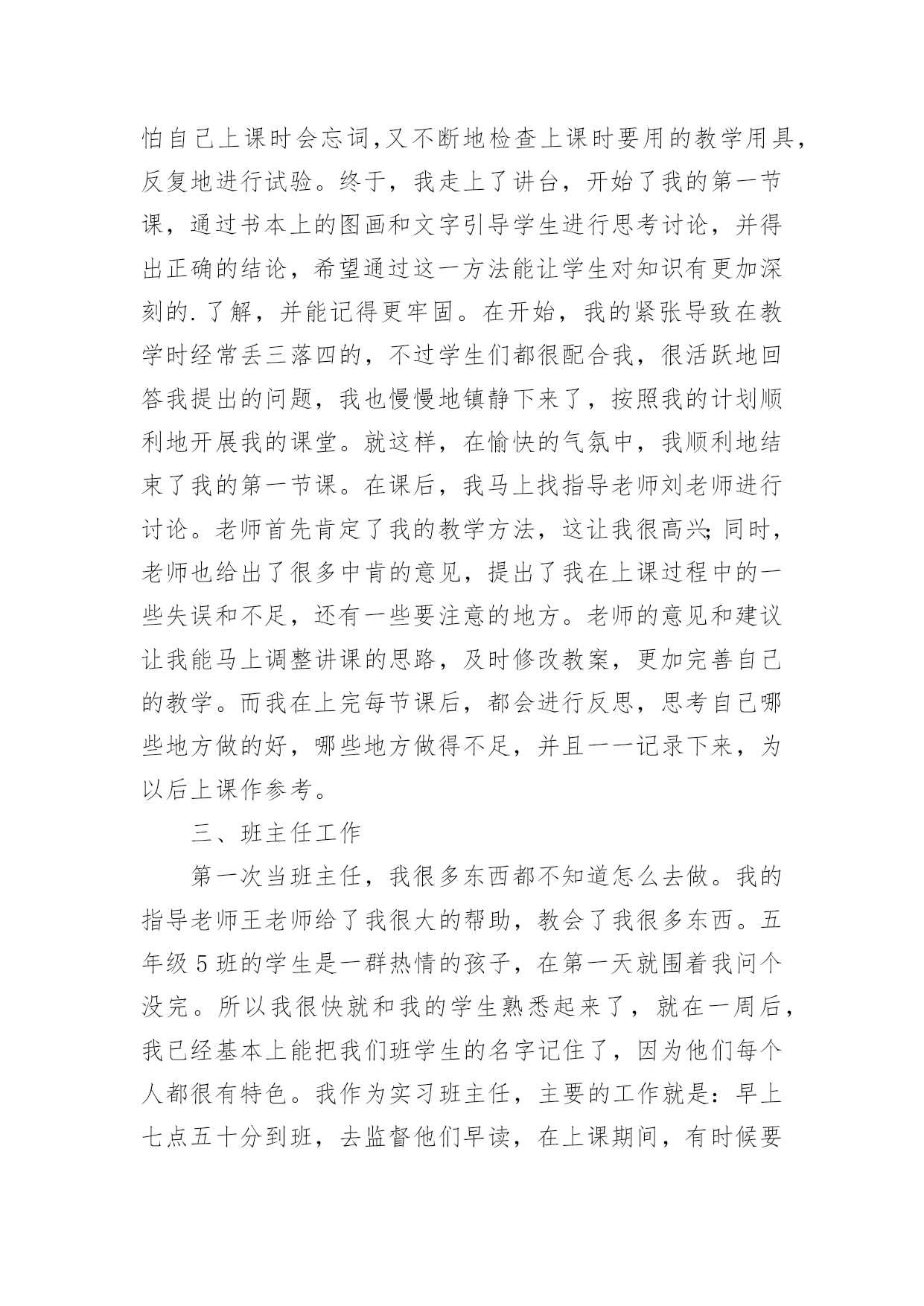 怕自己上课时会忘词,又不断地检查上课时要用的教学用具,反复地进行试验。终于，我走上了讲台，开始了我的第一节课，通过书本上的图画和文字引导学生进行思考讨论，并得出正确的结论，希望通过这一方法能让学生对知识有更加深刻的.了解，并能记得更牢固。在开始，我的紧张导致在教学时经常丢三落四的，不过学生们都很配合我，很活跃地回答我提出的问题，我也慢慢地镇静下来了，按照我的计划顺利地开展我的课堂。就这样，在愉快的气氛中，我顺利地结束了我的第一节课。在课后，我马上找指导老师刘老师进行讨论。老师首先肯定了我的教学方法，这让我很高兴;同时，老师也给出了很多中肯的意见，提出了我在上课过程中的一些失误和不足，还有一些要注意的地方。老师的意见和建议让我能马上调整讲课的思路，及时修改教案，更加完善自己的教学。而我在上完每节课后，都会进行反思，思考自己哪些地方做的好，哪些地方做得不足，并且一一记录下来，为以后上课作参考。

三、班主任工作

第一次当班主任，我很多东西都不知道怎么去做。我的指导老师王老师给了我很大的帮助，教会了我很多东西。五年级5班的学生是一群热情的孩子，在第一天就围着我问个没完。所以我很快就和我的学生熟悉起来了，就在一周后，我已经基本上能把我们班学生的名字记住了，因为他们每个人都很有特色。我作为实习班主任，主要的工作就是：早上七点五十分到班，去监督他们早读，在上课期间，有时候要